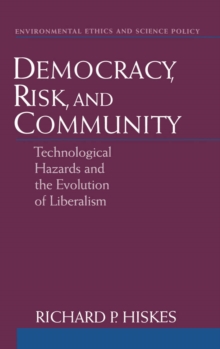 ENVIRONMENTAL ETHICS AND SCIENCE POLICY

DEMOCRACY, RISK, AND COMMUNITY

Technological Hazards and the Evolution of Liberalism

RICHARD P. HISKES